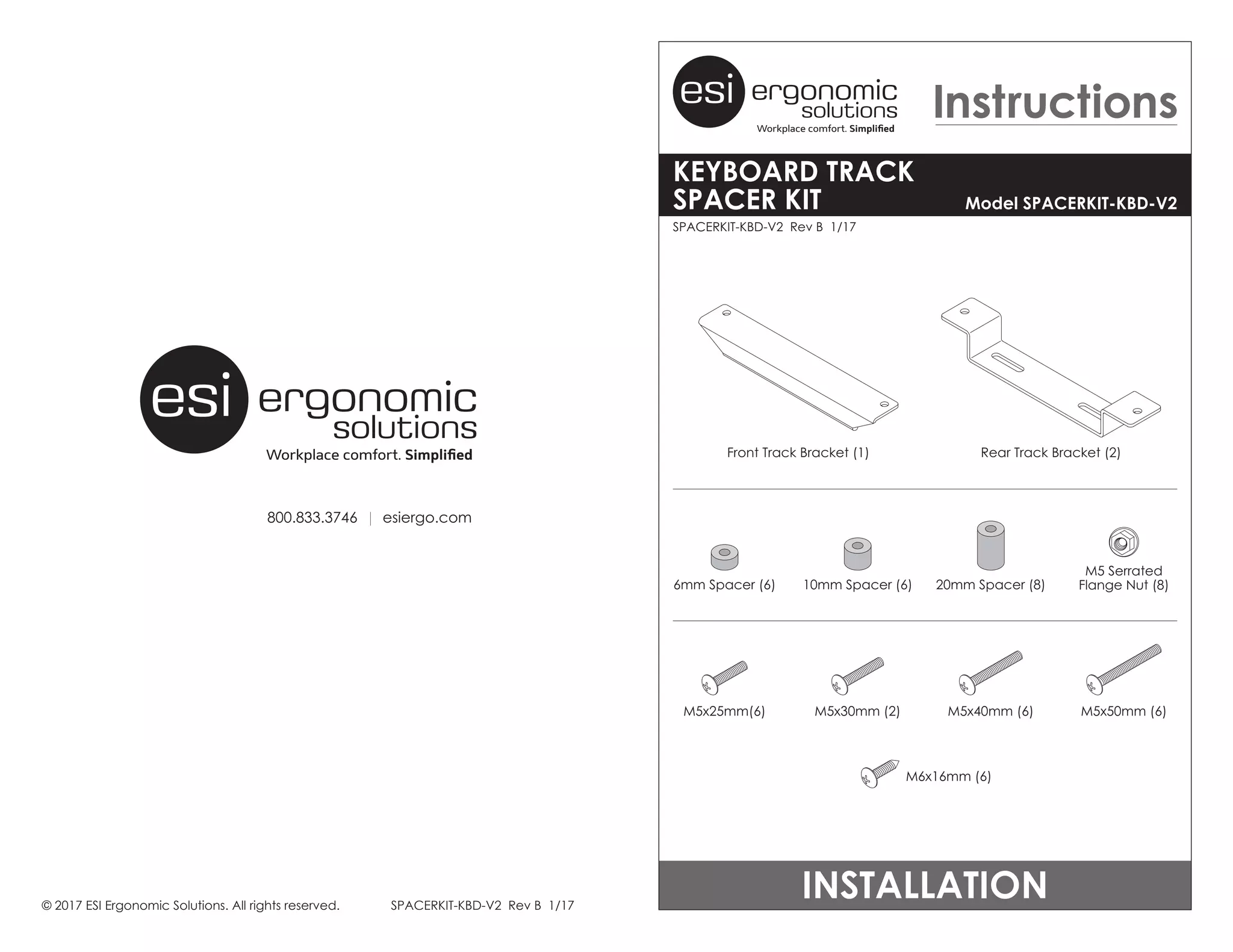 esi ergonomic solutions
Workplace comfort. Simplified

800.833.3746 | esiergo.com

© 2017 ESI Ergonomic Solutions. All rights reserved.

SPACERKIT-KBD-V2 Rev B 1/17

esi ergonomic solutions
Workplace comfort. Simplified

Instructions

KEYBOARD TRACK SPACER KIT

Model SPACERKIT-KBD-V2

SPACERKIT-KBD-V2 Rev B 1/17

Front Track Bracket (1)

Rear Track Bracket (2)

6mm Spacer (6)

10mm Spacer (6)

20mm Spacer (8)

M5 Serrated Flange Nut (8)

M5x25mm(6)

M5x30mm (2)

M5x40mm (6)

M5x50mm (6)

M6x16mm (6)

INSTALLATION